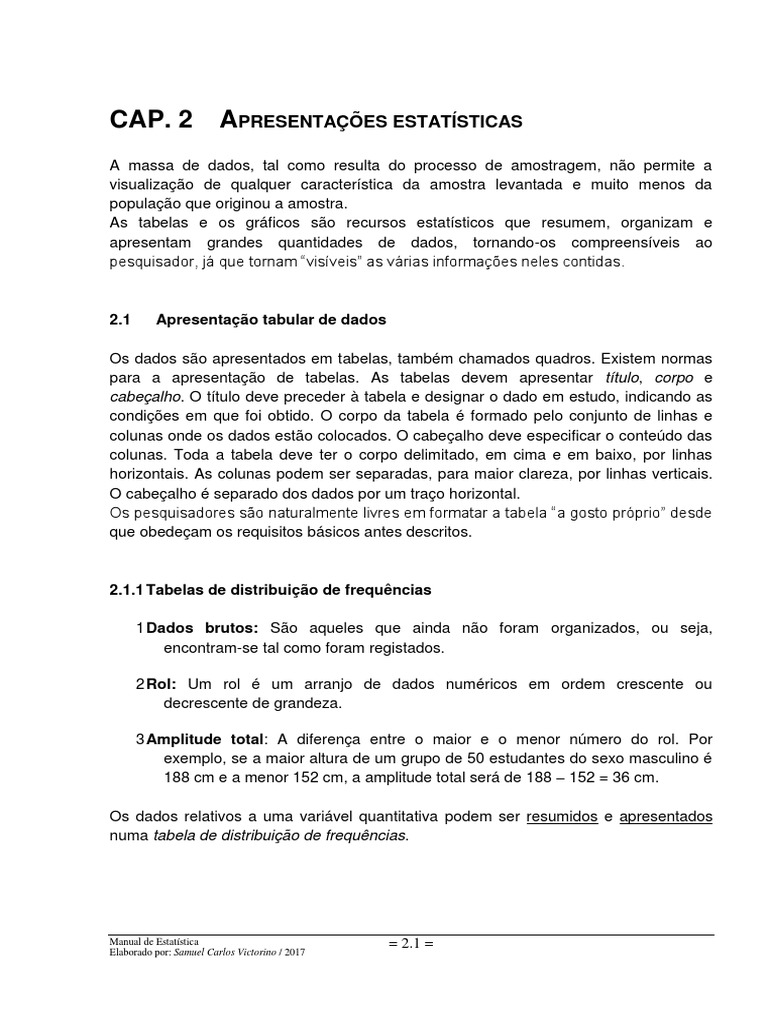 CAP. 2 APRESENTAÇÕES ESTATÍSTICAS

A massa de dados, tal como resulta do processo de amostragem, não permite a visualização de qualquer característica da amostra levantada e muito menos da população que originou a amostra.
As tabelas e os gráficos são recursos estatísticos que resumem, organizam e apresentam grandes quantidades de dados, tornando-os compreensíveis ao pesquisador, já que tornam "visíveis" as várias informações neles contidas.

2.1 Apresentação tabular de dados

Os dados são apresentados em tabelas, também chamados quadros. Existem normas para a apresentação de tabelas. As tabelas devem apresentar título, corpo e cabeçalho. O título deve preceder à tabela e designar o dado em estudo, indicando as condições em que foi obtido. O corpo da tabela é formado pelo conjunto de linhas e colunas onde os dados estão colocados. O cabeçalho deve especificar o conteúdo das colunas. Toda a tabela deve ter o corpo delimitado, em cima e em baixo, por linhas horizontais. As colunas podem ser separadas, para maior clareza, por linhas verticais. O cabeçalho é separado dos dados por um traço horizontal.
Os pesquisadores são naturalmente livres em formatar a tabela "a gosto próprio" desde que obedeçam os requisitos básicos antes descritos.

2.1.1 Tabelas de distribuição de frequências

1 Dados brutos: São aqueles que ainda não foram organizados, ou seja, encontram-se tal como foram registados.

2 Rol: Um rol é um arranjo de dados numéricos em ordem crescente ou decrescente de grandeza.

3 Amplitude total: A diferença entre o maior e o menor número do rol. Por exemplo, se a maior altura de um grupo de 50 estudantes do sexo masculino é 188 cm e a menor 152 cm, a amplitude total será de 188 – 152 = 36 cm.

Os dados relativos a uma variável quantitativa podem ser resumidos e apresentados numa tabela de distribuição de frequências.

Manual de Estatística
Elaborado por: Samuel Carlos Victorino / 2017
= 2.1 =